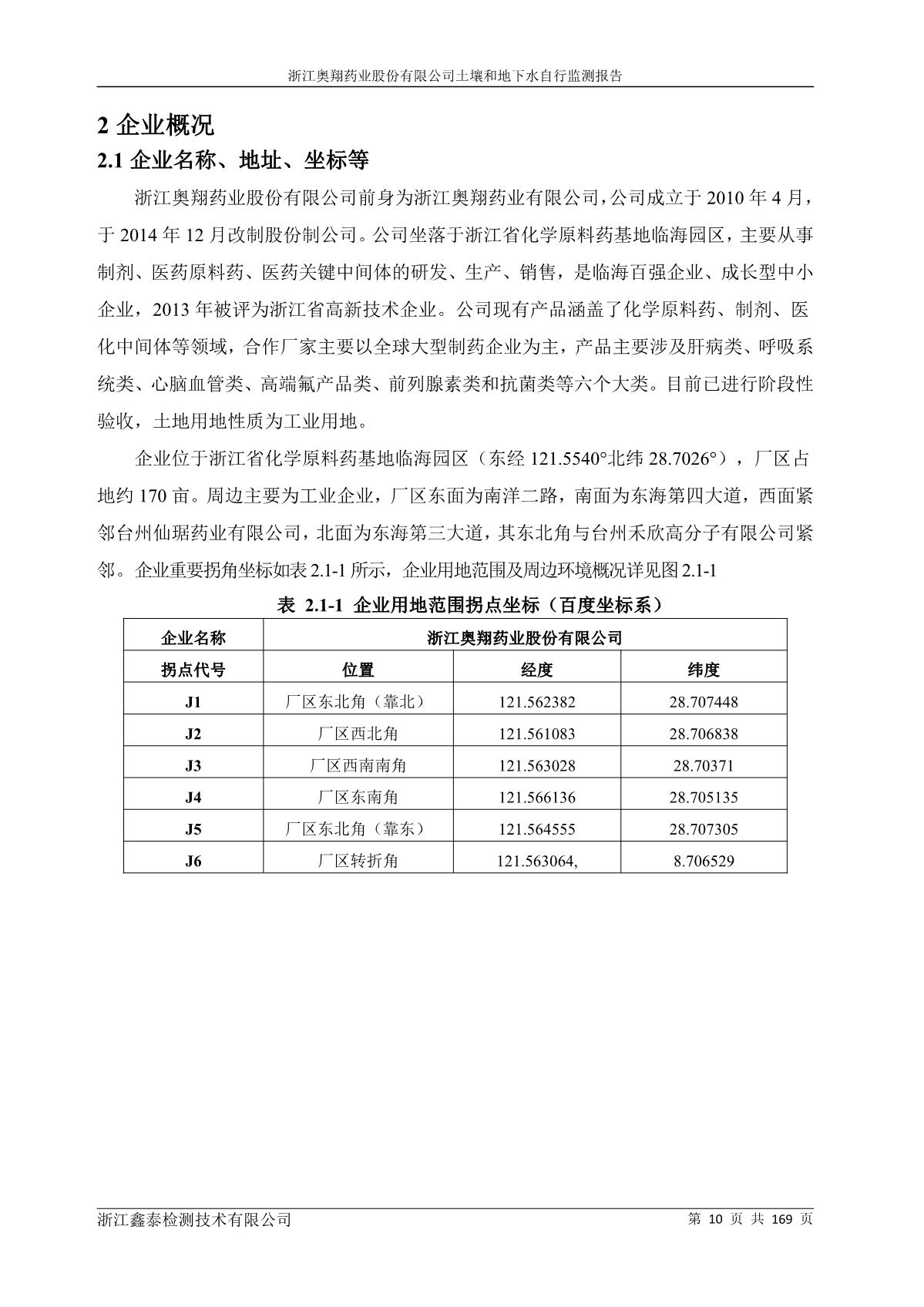 浙江奥翔药业股份有限公司土壤和地下水自行监测报告

2 企业概况

2.1 企业名称、地址、坐标等

浙江奥翔药业股份有限公司前身为浙江奥翔药业有限公司，公司成立于 2010 年 4 月，于 2014 年 12 月改制股份制公司。公司坐落于浙江省化学原料药基地临海园区，主要从事制剂、医药原料药、医药关键中间体的研发、生产、销售，是临海百强企业、成长型中小企业，2013 年被评为浙江省高新技术企业。公司现有产品涵盖了化学原料药、制剂、医化中间体等领域，合作厂家主要以全球大型制药企业为主，产品主要涉及肝病类、呼吸系统类、心脑血管类、高端氟产品类、前列腺素类和抗菌类等六个大类。目前已进行阶段性验收，土地用地性质为工业用地。

企业位于浙江省化学原料药基地临海园区（东经 121.5540°北纬 28.7026°），厂区占地约 170 亩。周边主要为工业企业，厂区东面为南洋二路，南面为东海第四大道，西面紧邻台州仙琚药业有限公司，北面为东海第三大道，其东北角与台州禾欣高分子有限公司紧邻。企业重要拐角坐标如表 2.1-1 所示，企业用地范围及周边环境概况详见图 2.1-1

表 2.1-1 企业用地范围拐点坐标（百度坐标系）

| 企业名称 | 浙江奥翔药业股份有限公司 | | |
|---|---|---|---|
| 拐点代号 | 位置 | 经度 | 纬度 |
| J1 | 厂区东北角（靠北） | 121.562382 | 28.707448 |
| J2 | 厂区西北角 | 121.561083 | 28.706838 |
| J3 | 厂区西南南角 | 121.563028 | 28.70371 |
| J4 | 厂区东南角 | 121.566136 | 28.705135 |
| J5 | 厂区东北角（靠东） | 121.564555 | 28.707305 |
| J6 | 厂区转折角 | 121.563064, | 8.706529 |

浙江鑫泰检测技术有限公司 第 10 页 共 169 页